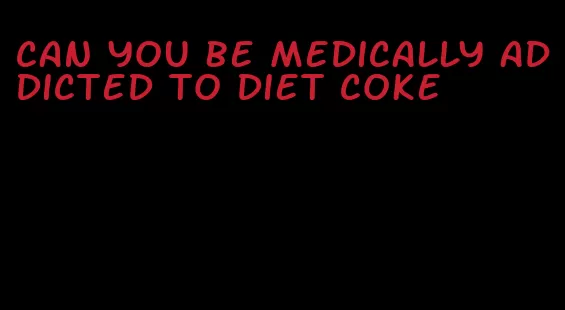 CAN YOU BE MEDICALLY ADDICTED TO DIET COKE